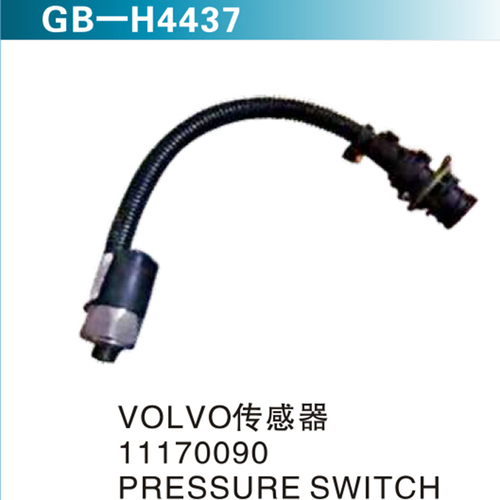 GB—H4437

VOLVO传感器
11170090
PRESSURE SWITCH